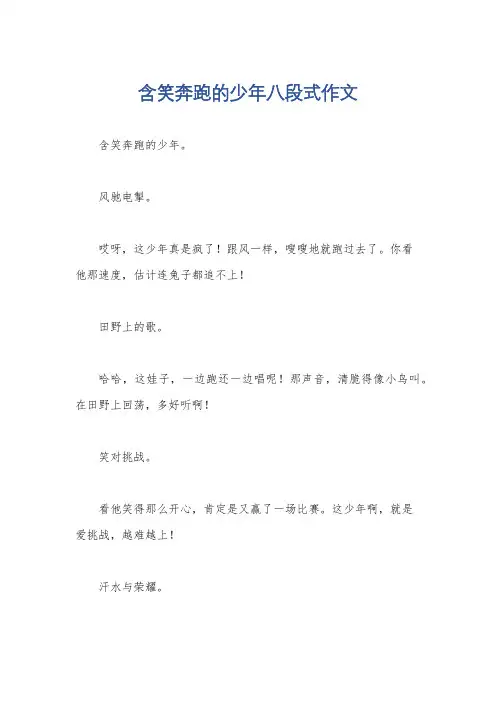 含笑奔跑的少年八段式作文

含笑奔跑的少年。

风驰电掣。

哎呀，这少年真是疯了！跟风一样，嗖嗖地就跑过去了。你看他那速度，估计连兔子都追不上！

田野上的歌。

哈哈，这娃子，一边跑还一边唱呢！那声音，清脆得像小鸟叫。在田野上回荡，多好听啊！

笑对挑战。

看他笑得那么开心，肯定是又赢了一场比赛。这少年啊，就是爱挑战，越难越上！

汗水与荣耀。